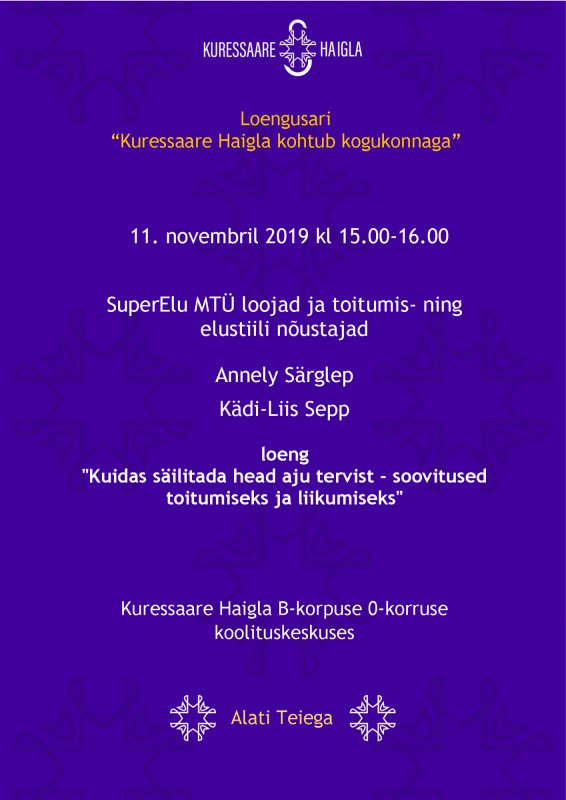 KURESSAARE HAIGLA

Loengusari
“Kuressaare Haigla kohtub kogukonnaga”

11. novembril 2019 kl 15.00-16.00

SuperElu MTÜ loojad ja toitumis- ning elustiili nõustajad

Annely Särglep

Kädi-Liis Sepp

loeng
"Kuidas säilitada head aju tervist - soovitused toitumiseks ja liikumiseks"

Kuressaare Haigla B-korpuse 0-korruse koolituskeskuses

Alati Teiega